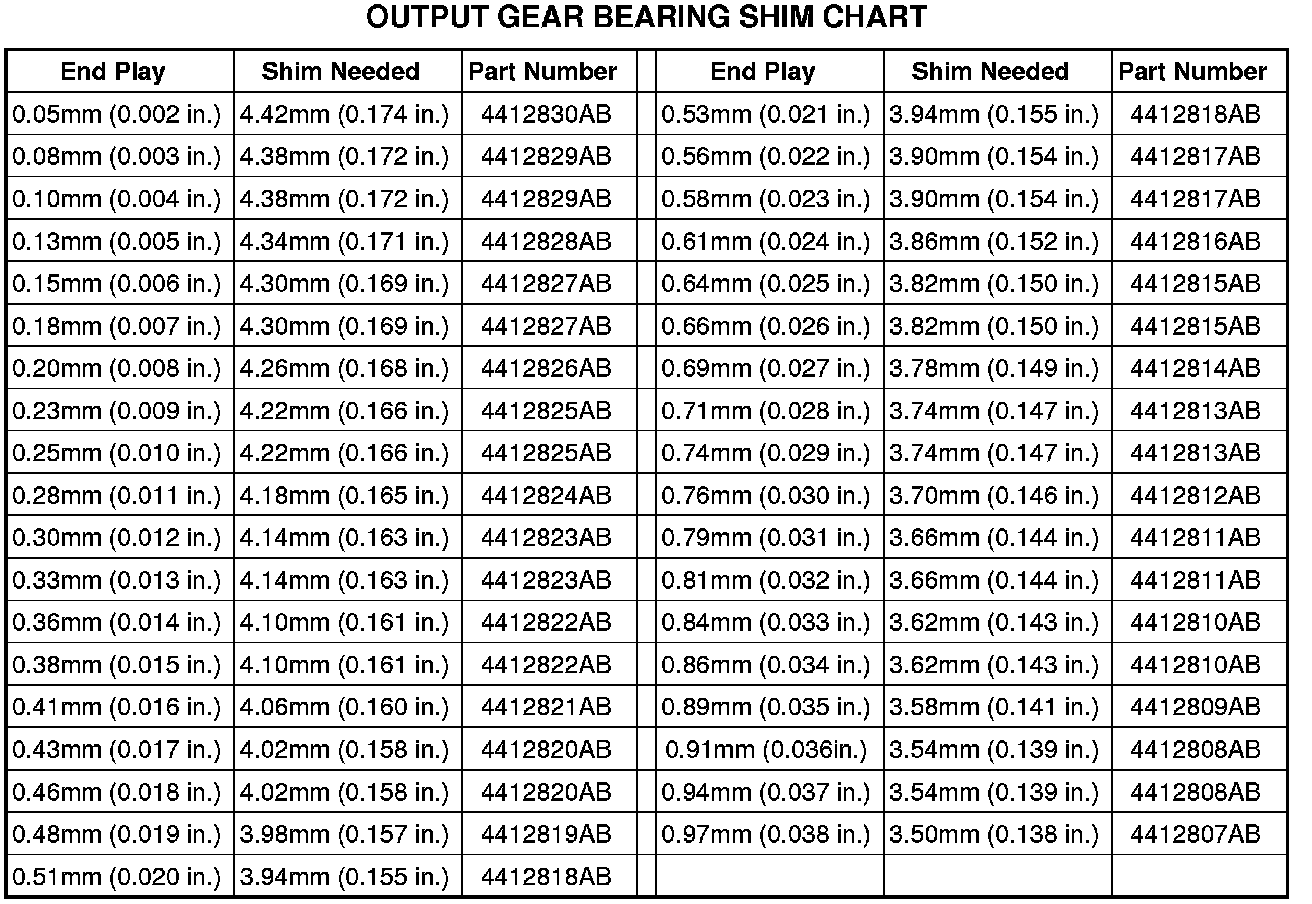 OUTPUT GEAR BEARING SHIM CHART

| End Play | Shim Needed | Part Number | | End Play | Shim Needed | Part Number |
|---|---|---|---|---|---|---|
| 0.05mm (0.002 in.) | 4.42mm (0.174 in.) | 4412830AB | | 0.53mm (0.021 in.) | 3.94mm (0.155 in.) | 4412818AB |
| 0.08mm (0.003 in.) | 4.38mm (0.172 in.) | 4412829AB | | 0.56mm (0.022 in.) | 3.90mm (0.154 in.) | 4412817AB |
| 0.10mm (0.004 in.) | 4.38mm (0.172 in.) | 4412829AB | | 0.58mm (0.023 in.) | 3.90mm (0.154 in.) | 4412817AB |
| 0.13mm (0.005 in.) | 4.34mm (0.171 in.) | 4412828AB | | 0.61mm (0.024 in.) | 3.86mm (0.152 in.) | 4412816AB |
| 0.15mm (0.006 in.) | 4.30mm (0.169 in.) | 4412827AB | | 0.64mm (0.025 in.) | 3.82mm (0.150 in.) | 4412815AB |
| 0.18mm (0.007 in.) | 4.30mm (0.169 in.) | 4412827AB | | 0.66mm (0.026 in.) | 3.82mm (0.150 in.) | 4412815AB |
| 0.20mm (0.008 in.) | 4.26mm (0.168 in.) | 4412826AB | | 0.69mm (0.027 in.) | 3.78mm (0.149 in.) | 4412814AB |
| 0.23mm (0.009 in.) | 4.22mm (0.166 in.) | 4412825AB | | 0.71mm (0.028 in.) | 3.74mm (0.147 in.) | 4412813AB |
| 0.25mm (0.010 in.) | 4.22mm (0.166 in.) | 4412825AB | | 0.74mm (0.029 in.) | 3.74mm (0.147 in.) | 4412813AB |
| 0.28mm (0.011 in.) | 4.18mm (0.165 in.) | 4412824AB | | 0.76mm (0.030 in.) | 3.70mm (0.146 in.) | 4412812AB |
| 0.30mm (0.012 in.) | 4.14mm (0.163 in.) | 4412823AB | | 0.79mm (0.031 in.) | 3.66mm (0.144 in.) | 4412811AB |
| 0.33mm (0.013 in.) | 4.14mm (0.163 in.) | 4412823AB | | 0.81mm (0.032 in.) | 3.66mm (0.144 in.) | 4412811AB |
| 0.36mm (0.014 in.) | 4.10mm (0.161 in.) | 4412822AB | | 0.84mm (0.033 in.) | 3.62mm (0.143 in.) | 4412810AB |
| 0.38mm (0.015 in.) | 4.10mm (0.161 in.) | 4412822AB | | 0.86mm (0.034 in.) | 3.62mm (0.143 in.) | 4412810AB |
| 0.41mm (0.016 in.) | 4.06mm (0.160 in.) | 4412821AB | | 0.89mm (0.035 in.) | 3.58mm (0.141 in.) | 4412809AB |
| 0.43mm (0.017 in.) | 4.02mm (0.158 in.) | 4412820AB | | 0.91mm (0.036in.) | 3.54mm (0.139 in.) | 4412808AB |
| 0.46mm (0.018 in.) | 4.02mm (0.158 in.) | 4412820AB | | 0.94mm (0.037 in.) | 3.54mm (0.139 in.) | 4412808AB |
| 0.48mm (0.019 in.) | 3.98mm (0.157 in.) | 4412819AB | | 0.97mm (0.038 in.) | 3.50mm (0.138 in.) | 4412807AB |
| 0.51mm (0.020 in.) | 3.94mm (0.155 in.) | 4412818AB | | | | |